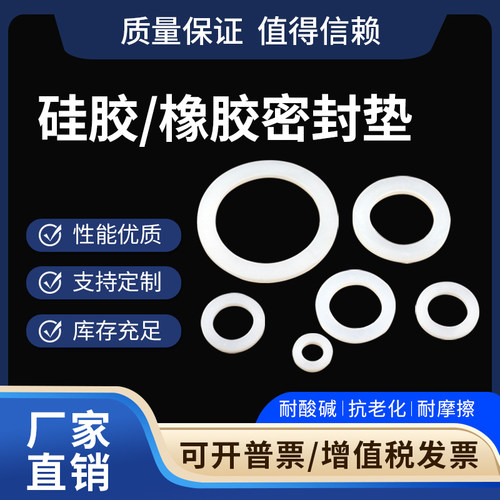 质量保证 值得信赖

硅胶/橡胶密封垫

性能优质

支持定制

库存充足

耐酸碱 | 抗老化 | 耐摩擦

厂家直销

可开普票/增值税发票